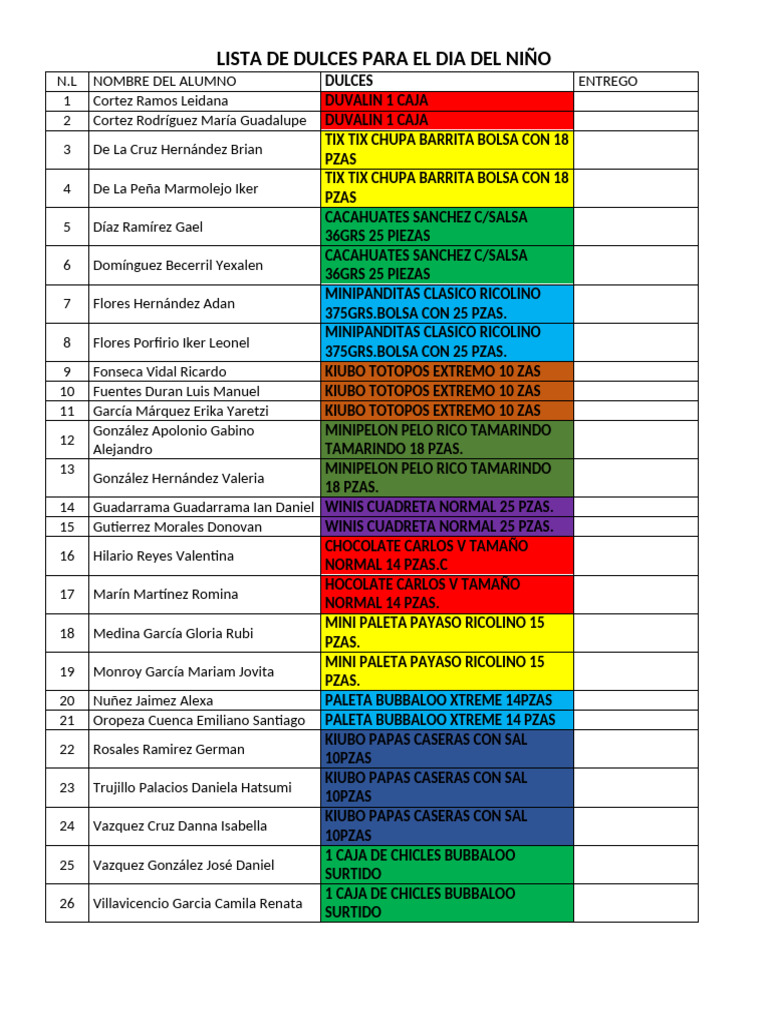 LISTA DE DULCES PARA EL DIA DEL NIÑO

| N.L | NOMBRE DEL ALUMNO | DULCES | ENTREGO |
|---|---|---|---|
| 1 | Cortez Ramos Leidana | DUVALIN 1 CAJA | |
| 2 | Cortez Rodríguez María Guadalupe | DUVALIN 1 CAJA | |
| 3 | De La Cruz Hernández Brian | TIX TIX CHUPA BARRITA BOLSA CON 18 PZAS | |
| 4 | De La Peña Marmolejo Iker | TIX TIX CHUPA BARRITA BOLSA CON 18 PZAS | |
| 5 | Díaz Ramírez Gael | CACAHUATES SANCHEZ C/SALSA 36GRS 25 PIEZAS | |
| 6 | Domínguez Becerril Yexalen | CACAHUATES SANCHEZ C/SALSA 36GRS 25 PIEZAS | |
| 7 | Flores Hernández Adan | MINIPANDITAS CLASICO RICOLINO 375GRS.BOLSA CON 25 PZAS. | |
| 8 | Flores Porfirio Iker Leonel | MINIPANDITAS CLASICO RICOLINO 375GRS.BOLSA CON 25 PZAS. | |
| 9 | Fonseca Vidal Ricardo | KIUBO TOTOPOS EXTREMO 10 ZAS | |
| 10 | Fuentes Duran Luis Manuel | KIUBO TOTOPOS EXTREMO 10 ZAS | |
| 11 | García Márquez Erika Yaretzi | KIUBO TOTOPOS EXTREMO 10 ZAS | |
| 12 | González Apolonio Gabino Alejandro | MINIPELON PELO RICO TAMARINDO TAMARINDO 18 PZAS. | |
| 13 | González Hernández Valeria | MINIPELON PELO RICO TAMARINDO 18 PZAS. | |
| 14 | Guadarrama Guadarrama Ian Daniel | WINIS CUADRETA NORMAL 25 PZAS. | |
| 15 | Gutierrez Morales Donovan | WINIS CUADRETA NORMAL 25 PZAS. | |
| 16 | Hilario Reyes Valentina | CHOCOLATE CARLOS V TAMAÑO NORMAL 14 PZAS.C | |
| 17 | Marín Martínez Romina | HOCOLATE CARLOS V TAMAÑO NORMAL 14 PZAS. | |
| 18 | Medina García Gloria Rubi | MINI PALETA PAYASO RICOLINO 15 PZAS. | |
| 19 | Monroy García Mariam Jovita | MINI PALETA PAYASO RICOLINO 15 PZAS. | |
| 20 | Nuñez Jaimez Alexa | PALETA BUBBALOO XTREME 14PZAS | |
| 21 | Oropeza Cuenca Emiliano Santiago | PALETA BUBBALOO XTREME 14 PZAS | |
| 22 | Rosales Ramirez German | KIUBO PAPAS CASERAS CON SAL 10PZAS | |
| 23 | Trujillo Palacios Daniela Hatsumi | KIUBO PAPAS CASERAS CON SAL 10PZAS | |
| 24 | Vazquez Cruz Danna Isabella | KIUBO PAPAS CASERAS CON SAL 10PZAS | |
| 25 | Vazquez González José Daniel | 1 CAJA DE CHICLES BUBBALOO SURTIDO | |
| 26 | Villavicencio Garcia Camila Renata | 1 CAJA DE CHICLES BUBBALOO SURTIDO | |